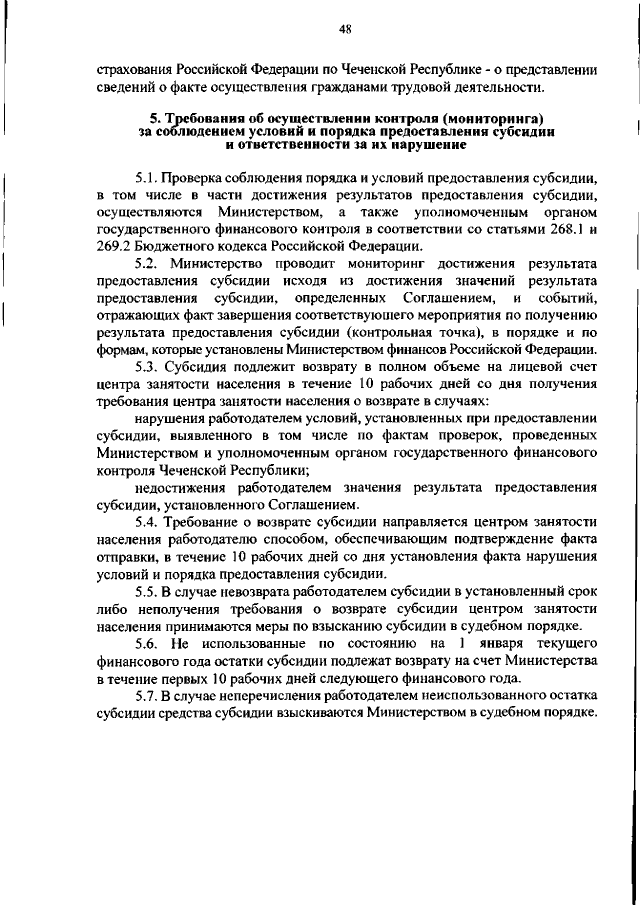 48

страхования Российской Федерации по Чеченской Республике - о представлении сведений о факте осуществления гражданами трудовой деятельности.

5. Требования об осуществлении контроля (мониторинга) за соблюдением условий и порядка предоставления субсидии и ответственности за их нарушение

5.1. Проверка соблюдения порядка и условий предоставления субсидии, в том числе в части достижения результатов предоставления субсидии, осуществляются Министерством, а также уполномоченным органом государственного финансового контроля в соответствии со статьями 268.1 и 269.2 Бюджетного кодекса Российской Федерации.

5.2. Министерство проводит мониторинг достижения результата предоставления субсидии исходя из достижения значений результата предоставления субсидии, определенных Соглашением, и событий, отражающих факт завершения соответствующего мероприятия по получению результата предоставления субсидии (контрольная точка), в порядке и по формам, которые установлены Министерством финансов Российской Федерации.

5.3. Субсидия подлежит возврату в полном объеме на лицевой счет центра занятости населения в течение 10 рабочих дней со дня получения требования центра занятости населения о возврате в случаях:

нарушения работодателем условий, установленных при предоставлении субсидии, выявленного в том числе по фактам проверок, проведенных Министерством и уполномоченным органом государственного финансового контроля Чеченской Республики;

недостижения работодателем значения результата предоставления субсидии, установленного Соглашением.

5.4. Требование о возврате субсидии направляется центром занятости населения работодателю способом, обеспечивающим подтверждение факта отправки, в течение 10 рабочих дней со дня установления факта нарушения условий и порядка предоставления субсидии.

5.5. В случае невозврата работодателем субсидии в установленный срок либо неполучения требования о возврате субсидии центром занятости населения принимаются меры по взысканию субсидии в судебном порядке.

5.6. Не использованные по состоянию на 1 января текущего финансового года остатки субсидии подлежат возврату на счет Министерства в течение первых 10 рабочих дней следующего финансового года.

5.7. В случае неперечисления работодателем неиспользованного остатка субсидии средства субсидии взыскиваются Министерством в судебном порядке.